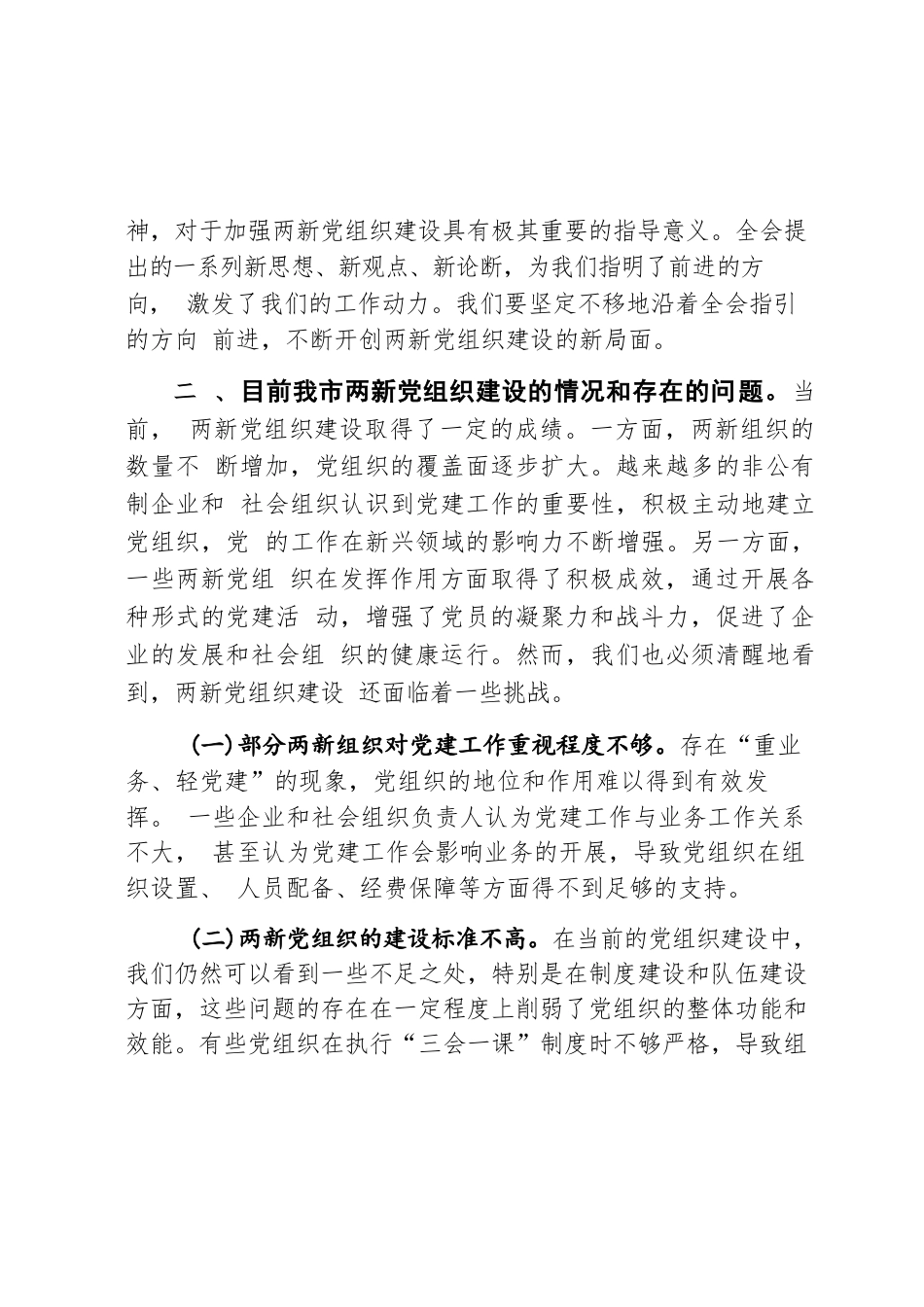 神，对于加强两新党组织建设具有极其重要的指导意义。全会提出的一系列新思想、新观点、新论断，为我们指明了前进的方向， 激发了我们的工作动力。我们要坚定不移地沿着全会指引的方向 前进，不断开创两新党组织建设的新局面。

二 、目前我市两新党组织建设的情况和存在的问题。当前， 两新党组织建设取得了一定的成绩。一方面，两新组织的数量不 断增加，党组织的覆盖面逐步扩大。越来越多的非公有制企业和 社会组织认识到党建工作的重要性，积极主动地建立党组织，党 的工作在新兴领域的影响力不断增强。另一方面，一些两新党组 织在发挥作用方面取得了积极成效，通过开展各种形式的党建活 动，增强了党员的凝聚力和战斗力，促进了企业的发展和社会组 织的健康运行。然而，我们也必须清醒地看到，两新党组织建设 还面临着一些挑战。

(一)部分两新组织对党建工作重视程度不够。存在“重业务、轻党建”的现象，党组织的地位和作用难以得到有效发挥。 一些企业和社会组织负责人认为党建工作与业务工作关系不大， 甚至认为党建工作会影响业务的开展，导致党组织在组织设置、 人员配备、经费保障等方面得不到足够的支持。

(二)两新党组织的建设标准不高。在当前的党组织建设中，我们仍然可以看到一些不足之处，特别是在制度建设和队伍建设方面，这些问题的存在在一定程度上削弱了党组织的整体功能和效能。有些党组织在执行“三会一课”制度时不够严格，导致组